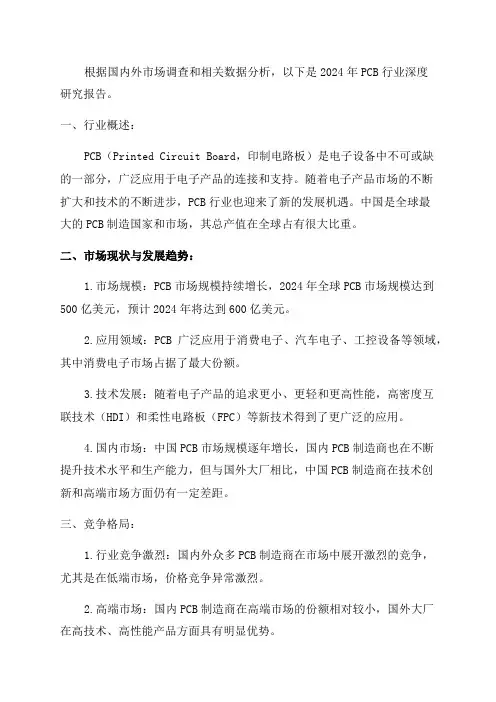 根据国内外市场调查和相关数据分析，以下是 2024 年 PCB 行业深度研究报告。

一、行业概述：

PCB（Printed Circuit Board，印制电路板）是电子设备中不可或缺的一部分，广泛应用于电子产品的连接和支持。随着电子产品市场的不断扩大和技术的不断进步，PCB 行业也迎来了新的发展机遇。中国是全球最大的 PCB 制造国家和市场，其总产值在全球占有很大比重。

二、市场现状与发展趋势：

1. 市场规模：PCB 市场规模持续增长，2024 年全球 PCB 市场规模达到 500 亿美元，预计 2024 年将达到 600 亿美元。

2. 应用领域：PCB 广泛应用于消费电子、汽车电子、工控设备等领域，其中消费电子市场占据了最大份额。

3. 技术发展：随着电子产品的追求更小、更轻和更高性能，高密度互联技术（HDI）和柔性电路板（FPC）等新技术得到了更广泛的应用。

4. 国内市场：中国 PCB 市场规模逐年增长，国内 PCB 制造商也在不断提升技术水平和生产能力，但与国外大厂相比，中国 PCB 制造商在技术创新和高端市场方面仍有一定差距。

三、竞争格局：

1. 行业竞争激烈：国内外众多 PCB 制造商在市场中展开激烈的竞争，尤其是在低端市场，价格竞争异常激烈。

2. 高端市场：国内 PCB 制造商在高端市场的份额相对较小，国外大厂在高技术、高性能产品方面具有明显优势。